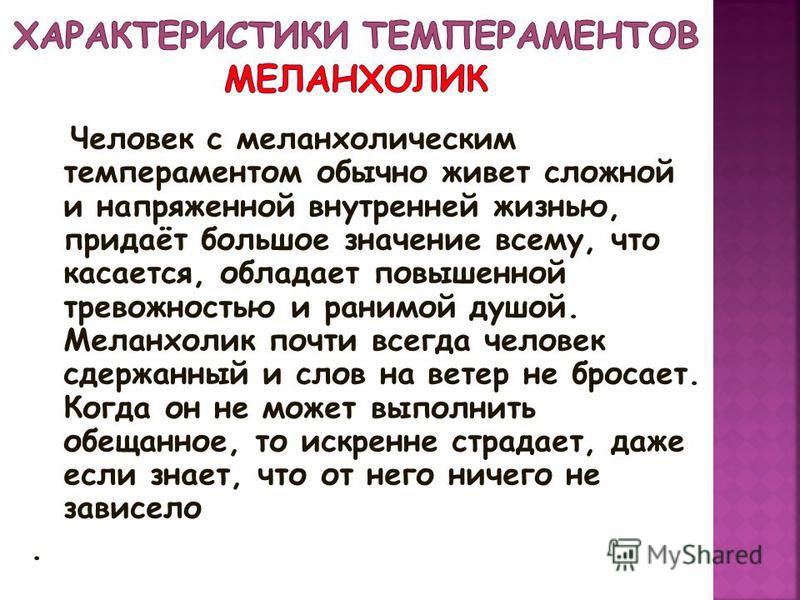 ХАРАКТЕРИСТИКИ ТЕМПЕРАМЕНТОВ
МЕЛАНХОЛИК

Человек с меланхолическим темпераментом обычно живет сложной и напряженной внутренней жизнью, придаёт большое значение всему, что касается, обладает повышенной тревожностью и ранимой душой. Меланхолик почти всегда человек сдержанный и слов на ветер не бросает. Когда он не может выполнить обещанное, то искренне страдает, даже если знает, что от него ничего не зависело

.

MyShared